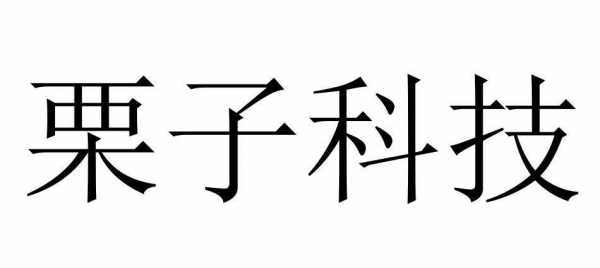 栗子科技